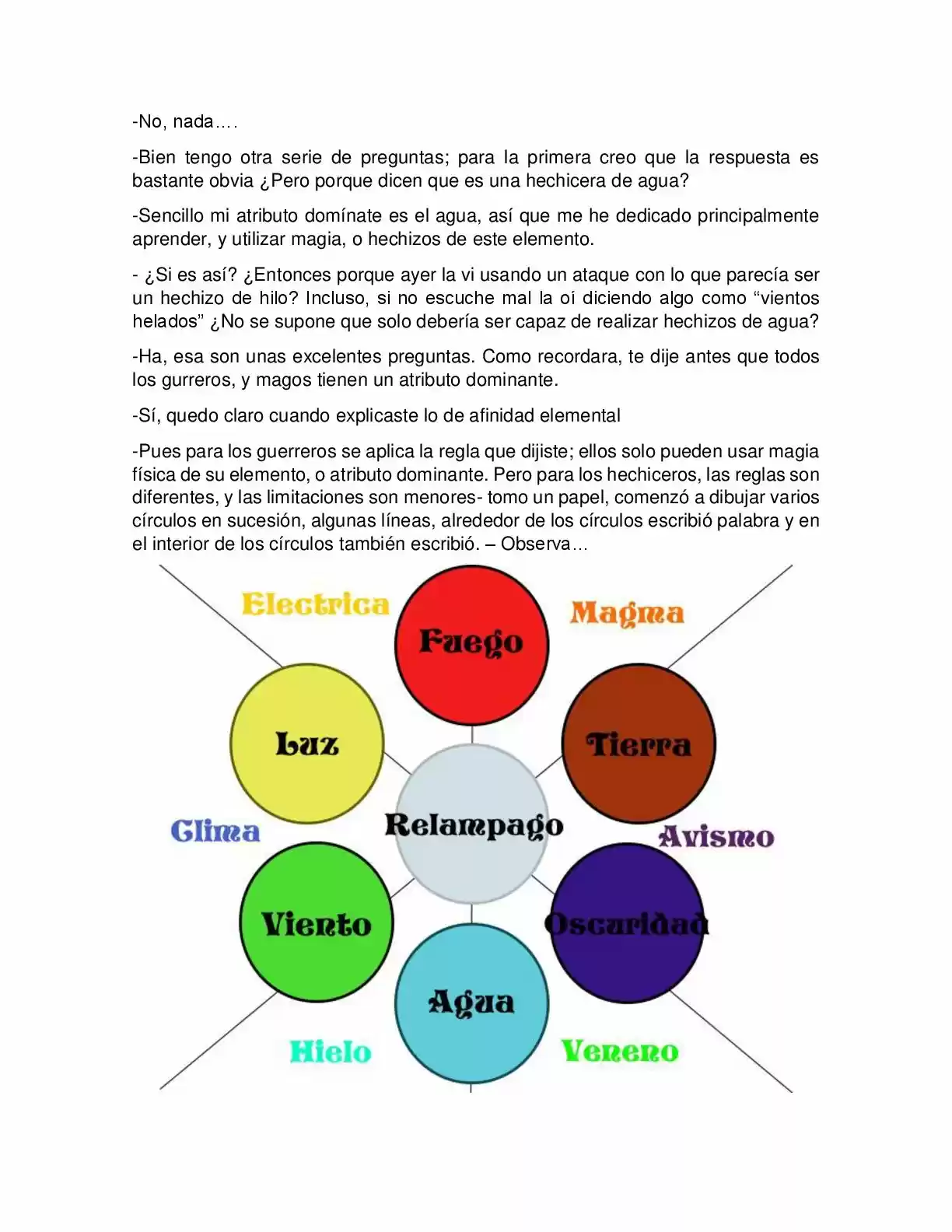 -No, nada….

-Bien tengo otra serie de preguntas; para la primera creo que la respuesta es bastante obvia ¿Pero porque dicen que es una hechicera de agua?

-Sencillo mi atributo domínate es el agua, así que me he dedicado principalmente aprender, y utilizar magia, o hechizos de este elemento.

- ¿Si es así? ¿Entonces porque ayer la vi usando un ataque con lo que parecía ser un hechizo de hilo? Incluso, si no escuche mal la oí diciendo algo como "vientos helados" ¿No se supone que solo debería ser capaz de realizar hechizos de agua?

-Ha, esa son unas excelentes preguntas. Como recordara, te dije antes que todos los gurreros, y magos tienen un atributo dominante.

-Sí, quedo claro cuando explicaste lo de afinidad elemental

-Pues para los guerreros se aplica la regla que dijiste; ellos solo pueden usar magia física de su elemento, o atributo dominante. Pero para los hechiceros, las reglas son diferentes, y las limitaciones son menores- tomo un papel, comenzó a dibujar varios círculos en sucesión, algunas líneas, alrededor de los círculos escribió palabra y en el interior de los círculos también escribió. – Observa…

Electrica

Fuego

Magma

Luz

Tierra

Clima

Relampago

Avismo

Viento

Oscuridad

Agua

Hielo

Veneno